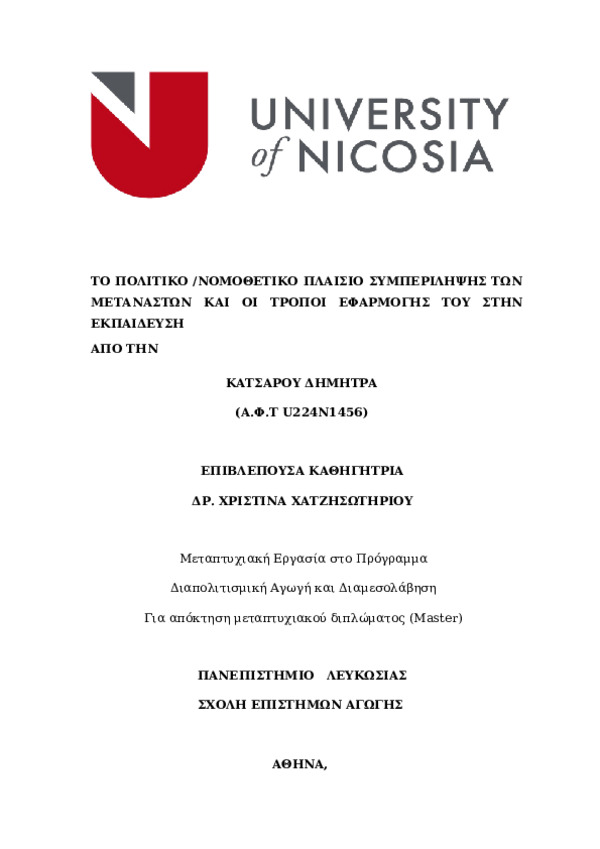 UNIVERSITY
of NICOSIA

ΤΟ ΠΟΛΙΤΙΚΟ /ΝΟΜΟΘΕΤΙΚΟ ΠΛΑΙΣΙΟ ΣΥΜΠΕΡΙΛΗΨΗΣ ΤΩΝ ΜΕΤΑΝΑΣΤΩΝ ΚΑΙ ΟΙ ΤΡΟΠΟΙ ΕΦΑΡΜΟΓΗΣ ΤΟΥ ΣΤΗΝ ΕΚΠΑΙΔΕΥΣΗ

ΑΠΟ ΤΗΝ

ΚΑΤΣΑΡΟΥ ΔΗΜΗΤΡΑ

(Α.Φ.Τ U224N1456)

ΕΠΙΒΛΕΠΟΥΣΑ ΚΑΘΗΓΗΤΡΙΑ

ΔΡ. ΧΡΙΣΤΙΝΑ ΧΑΤΖΗΣΩΤΗΡΙΟΥ

Μεταπτυχιακή Εργασία στο Πρόγραμμα

Διαπολιτισμική Αγωγή και Διαμεσολάβηση

Για απόκτηση μεταπτυχιακού διπλώματος (Master)

ΠΑΝΕΠΙΣΤΗΜΙΟ ΛΕΥΚΩΣΙΑΣ

ΣΧΟΛΗ ΕΠΙΣΤΗΜΩΝ ΑΓΩΓΗΣ

ΑΘΗΝΑ,